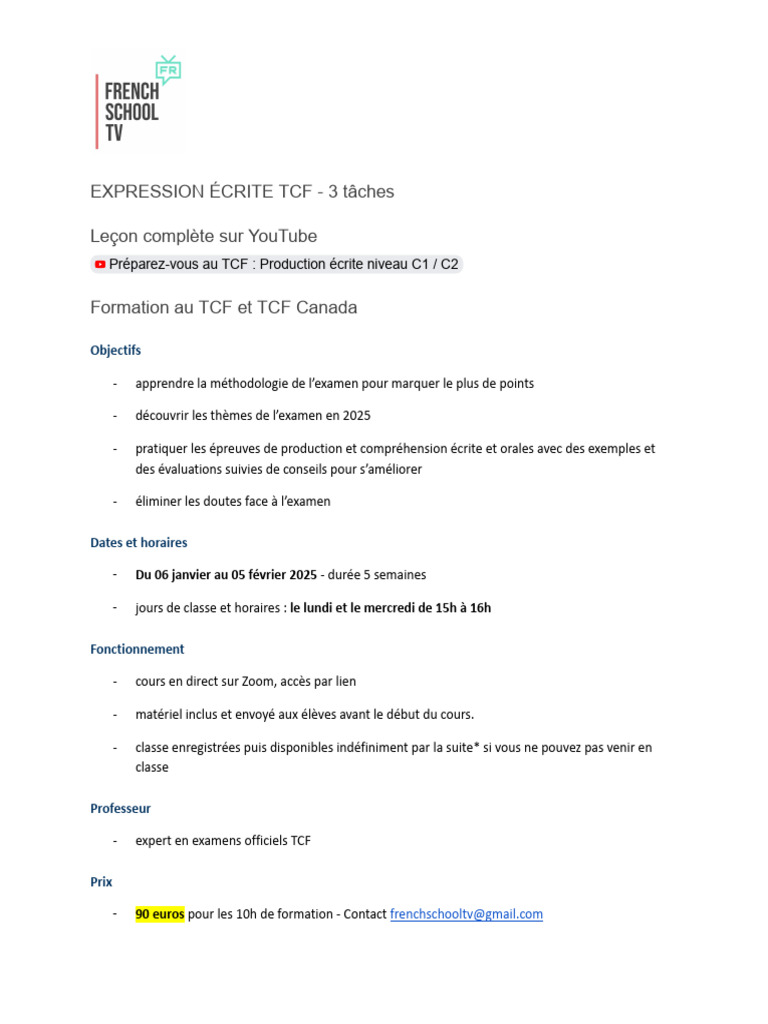 FR
FRENCH
SCHOOL
TV

EXPRESSION ÉCRITE TCF - 3 tâches

Leçon complète sur YouTube

Préparez-vous au TCF : Production écrite niveau C1 / C2

Formation au TCF et TCF Canada

Objectifs

- apprendre la méthodologie de l'examen pour marquer le plus de points

- découvrir les thèmes de l'examen en 2025

- pratiquer les épreuves de production et compréhension écrite et orales avec des exemples et des évaluations suivies de conseils pour s'améliorer

- éliminer les doutes face à l'examen

Dates et horaires

- Du 06 janvier au 05 février 2025 - durée 5 semaines

- jours de classe et horaires : le lundi et le mercredi de 15h à 16h

Fonctionnement

- cours en direct sur Zoom, accès par lien

- matériel inclus et envoyé aux élèves avant le début du cours.

- classe enregistrées puis disponibles indéfiniment par la suite* si vous ne pouvez pas venir en classe

Professeur

- expert en examens officiels TCF

Prix

- 90 euros pour les 10h de formation - Contact frenchschooltv@gmail.com